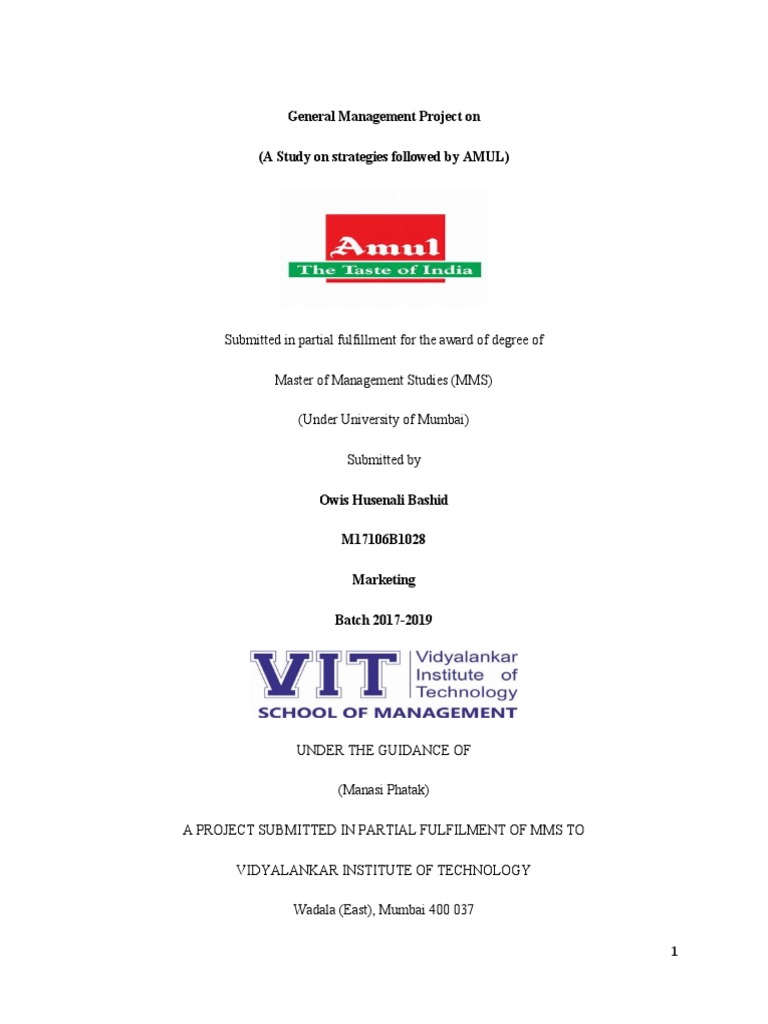 General Management Project on

(A Study on strategies followed by AMUL)

Amul
The Taste of India

Submitted in partial fulfillment for the award of degree of

Master of Management Studies (MMS)

(Under University of Mumbai)

Submitted by

Owis Husenali Bashid

M17106B1028

Marketing

Batch 2017-2019

VIT Vidyalankar Institute of Technology
SCHOOL OF MANAGEMENT

UNDER THE GUIDANCE OF

(Manasi Phatak)

A PROJECT SUBMITTED IN PARTIAL FULFILMENT OF MMS TO

VIDYALANKAR INSTITUTE OF TECHNOLOGY

Wadala (East), Mumbai 400 037

1